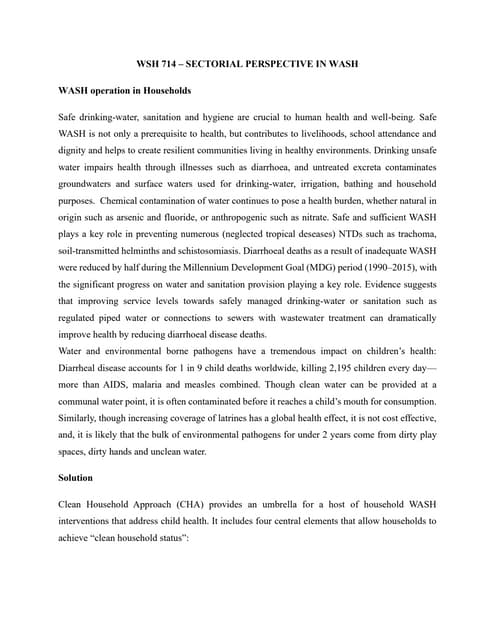 WSH 714 – SECTORIAL PERSPECTIVE IN WASH

WASH operation in Households

Safe drinking-water, sanitation and hygiene are crucial to human health and well-being. Safe WASH is not only a prerequisite to health, but contributes to livelihoods, school attendance and dignity and helps to create resilient communities living in healthy environments. Drinking unsafe water impairs health through illnesses such as diarrhoea, and untreated excreta contaminates groundwaters and surface waters used for drinking-water, irrigation, bathing and household purposes. Chemical contamination of water continues to pose a health burden, whether natural in origin such as arsenic and fluoride, or anthropogenic such as nitrate. Safe and sufficient WASH plays a key role in preventing numerous (neglected tropical deseases) NTDs such as trachoma, soil-transmitted helminths and schistosomiasis. Diarrhoeal deaths as a result of inadequate WASH were reduced by half during the Millennium Development Goal (MDG) period (1990–2015), with the significant progress on water and sanitation provision playing a key role. Evidence suggests that improving service levels towards safely managed drinking-water or sanitation such as regulated piped water or connections to sewers with wastewater treatment can dramatically improve health by reducing diarrhoeal disease deaths.

Water and environmental borne pathogens have a tremendous impact on children's health: Diarrheal disease accounts for 1 in 9 child deaths worldwide, killing 2,195 children every day—more than AIDS, malaria and measles combined. Though clean water can be provided at a communal water point, it is often contaminated before it reaches a child's mouth for consumption. Similarly, though increasing coverage of latrines has a global health effect, it is not cost effective, and, it is likely that the bulk of environmental pathogens for under 2 years come from dirty play spaces, dirty hands and unclean water.

Solution

Clean Household Approach (CHA) provides an umbrella for a host of household WASH interventions that address child health. It includes four central elements that allow households to achieve "clean household status":